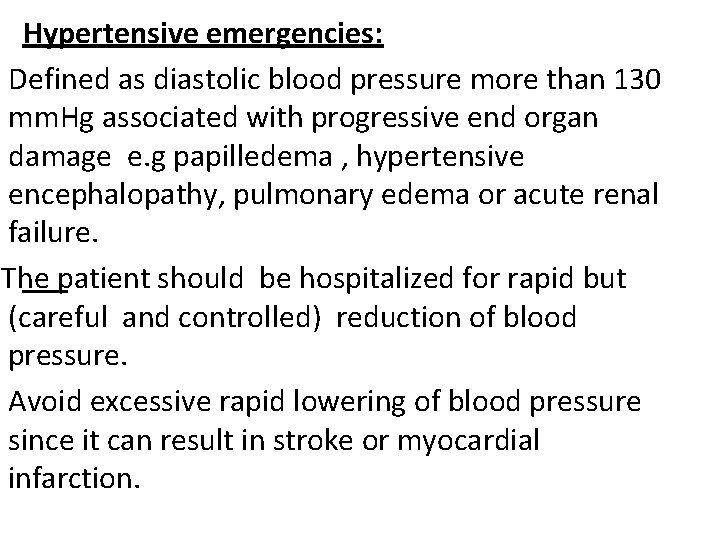 Hypertensive emergencies:

Defined as diastolic blood pressure more than 130 mmHg associated with progressive end organ damage e.g papilledema , hypertensive encephalopathy, pulmonary edema or acute renal failure.

The patient should be hospitalized for rapid but (careful and controlled) reduction of blood pressure.

Avoid excessive rapid lowering of blood pressure since it can result in stroke or myocardial infarction.